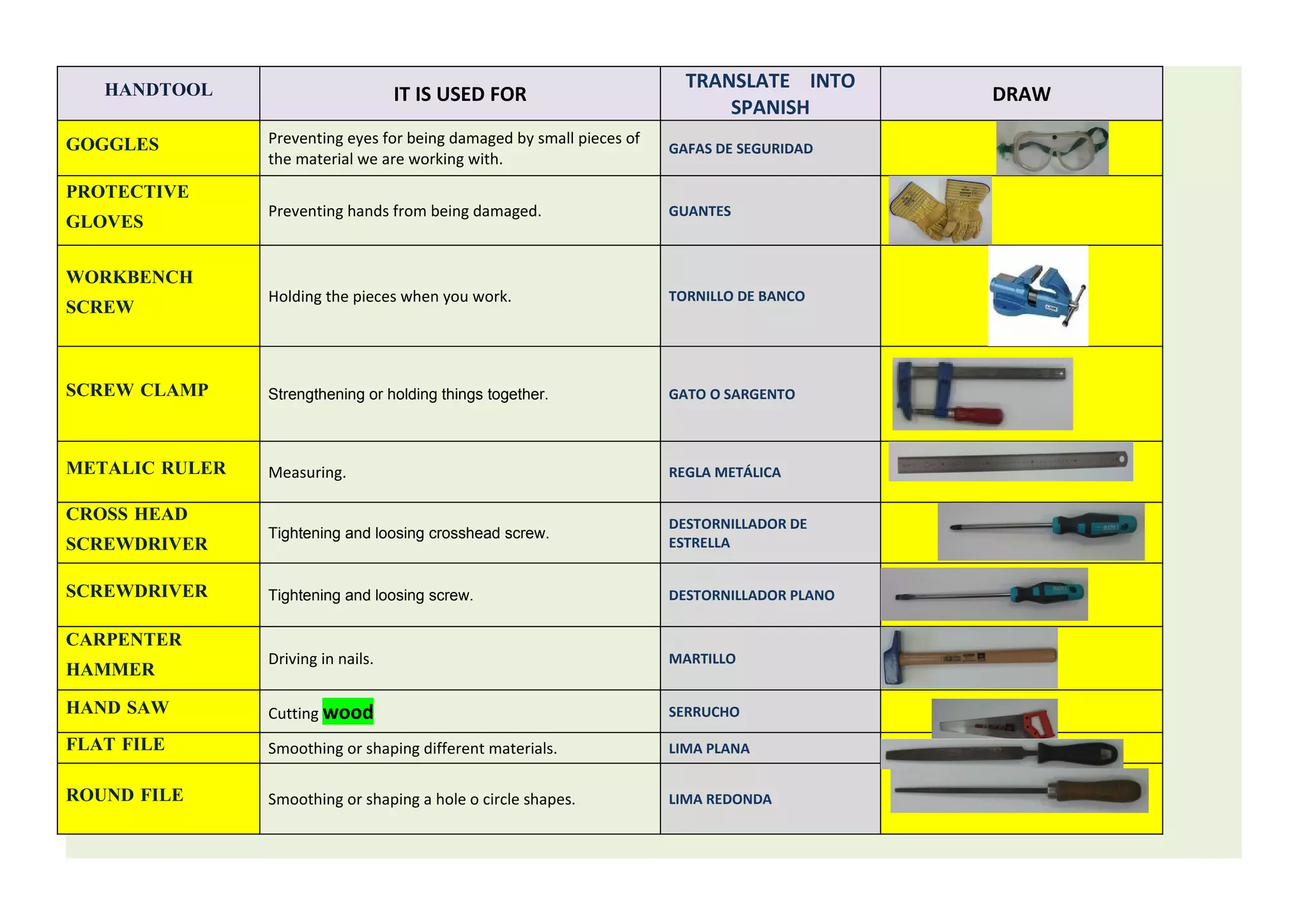 | HANDTOOL | IT IS USED FOR | TRANSLATE INTO SPANISH | DRAW |
|---|---|---|---|
| GOGGLES | Preventing eyes for being damaged by small pieces of the material we are working with. | GAFAS DE SEGURIDAD | |
| PROTECTIVE GLOVES | Preventing hands from being damaged. | GUANTES | |
| WORKBENCH SCREW | Holding the pieces when you work. | TORNILLO DE BANCO | |
| SCREW CLAMP | Strengthening or holding things together. | GATO O SARGENTO | |
| METALIC RULER | Measuring. | REGLA METÁLICA | |
| CROSS HEAD SCREWDRIVER | Tightening and loosing crosshead screw. | DESTORNILLADOR DE ESTRELLA | |
| SCREWDRIVER | Tightening and loosing screw. | DESTORNILLADOR PLANO | |
| CARPENTER HAMMER | Driving in nails. | MARTILLO | |
| HAND SAW | Cutting wood | SERRUCHO | |
| FLAT FILE | Smoothing or shaping different materials. | LIMA PLANA | |
| ROUND FILE | Smoothing or shaping a hole o circle shapes. | LIMA REDONDA | |